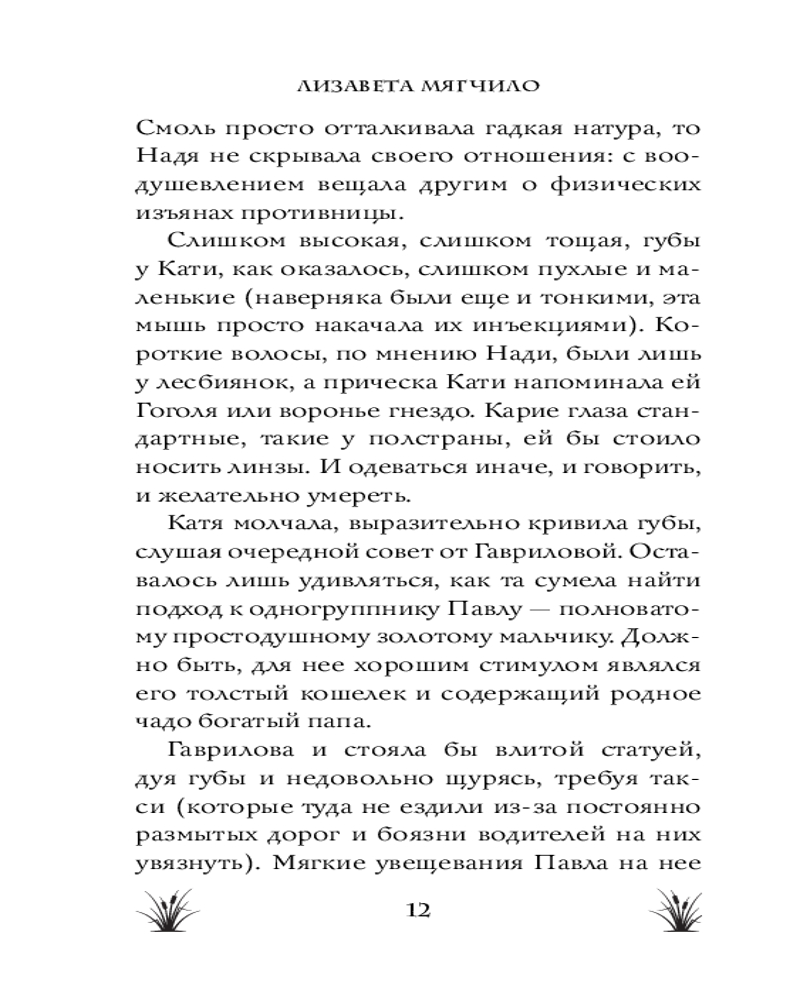 ЛИЗАВЕТА МЯГЧИЛО

Смоль просто отталкивала гадкая натура, то Надя не скрывала своего отношения: с воодушевлением вещала другим о физических изъянах противницы.

Слишком высокая, слишком тощая, губы у Кати, как оказалось, слишком пухлые и маленькие (наверняка были еще и тонкими, эта мышь просто накачала их инъекциями). Короткие волосы, по мнению Нади, были лишь у лесбиянок, а прическа Кати напоминала ей Гоголя или воронье гнездо. Карие глаза стандартные, такие у полстраны, ей бы стоило носить линзы. И одеваться иначе, и говорить, и желательно умереть.

Катя молчала, выразительно кривила губы, слушая очередной совет от Гавриловой. Оставалось лишь удивляться, как та сумела найти подход к одногруппнику Павлу — полноватому простодушному золотому мальчику. Должно быть, для нее хорошим стимулом являлся его толстый кошелек и содержащий родное чадо богатый папа.

Гаврилова и стояла бы влитой статуей, дуя губы и недовольно щурясь, требуя такси (которые туда не ездили из-за постоянно размытых дорог и боязни водителей на них увязнуть). Мягкие увещевания Павла на нее

12